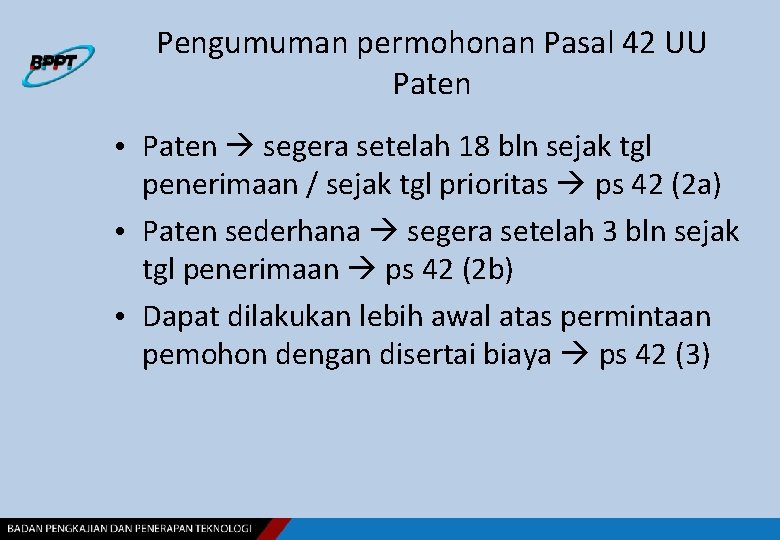 BPPT

Pengumuman permohonan Pasal 42 UU Paten

• Paten → segera setelah 18 bln sejak tgl penerimaan / sejak tgl prioritas → ps 42 (2a)
• Paten sederhana → segera setelah 3 bln sejak tgl penerimaan → ps 42 (2b)
• Dapat dilakukan lebih awal atas permintaan pemohon dengan disertai biaya → ps 42 (3)

BADAN PENGKAJIAN DAN PENERAPAN TEKNOLOGI